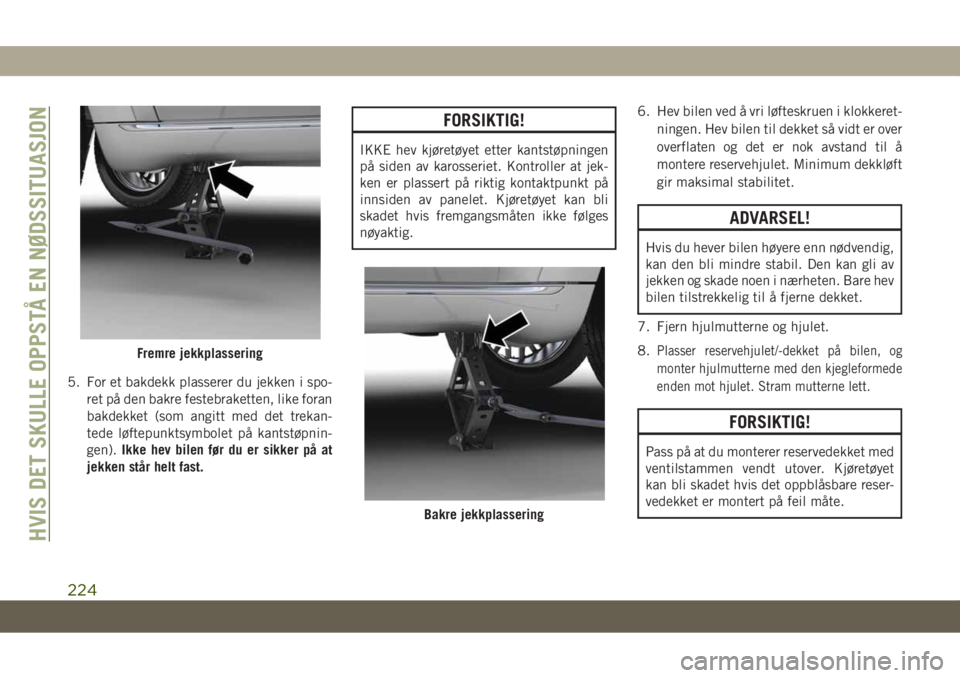 HVIS DET SKULLE OPPSTÅ EN NØDSSITUASJON

Fremre jekkplassering

5. For et bakdekk plasserer du jekken i sporet på den bakre festebraketten, like foran bakdekket (som angitt med det trekantede løftepunktsymbolet på kantstøpningen). Ikke hev bilen før du er sikker på at jekken står helt fast.

FORSIKTIG!

IKKE hev kjøretøyet etter kantstøpningen på siden av karosseriet. Kontroller at jekken er plassert på riktig kontaktpunkt på innsiden av panelet. Kjøretøyet kan bli skadet hvis fremgangsmåten ikke følges nøyaktig.

Bakre jekkplassering

6. Hev bilen ved å vri løfteskruen i klokkeretningen. Hev bilen til dekket så vidt er over overflaten og det er nok avstand til å montere reservehjulet. Minimum dekkløft gir maksimal stabilitet.

ADVARSEL!

Hvis du hever bilen høyere enn nødvendig, kan den bli mindre stabil. Den kan gli av jekken og skade noen i nærheten. Bare hev bilen tilstrekkelig til å fjerne dekket.

7. Fjern hjulmutterne og hjulet.

8. Plasser reservehjulet/-dekket på bilen, og monter hjulmutterne med den kjegleformede enden mot hjulet. Stram mutterne lett.

FORSIKTIG!

Pass på at du monterer reservedekket med ventilstammen vendt utover. Kjøretøyet kan bli skadet hvis det oppblåsbare reservedekket er montert på feil måte.

224

carmanualsonline.info